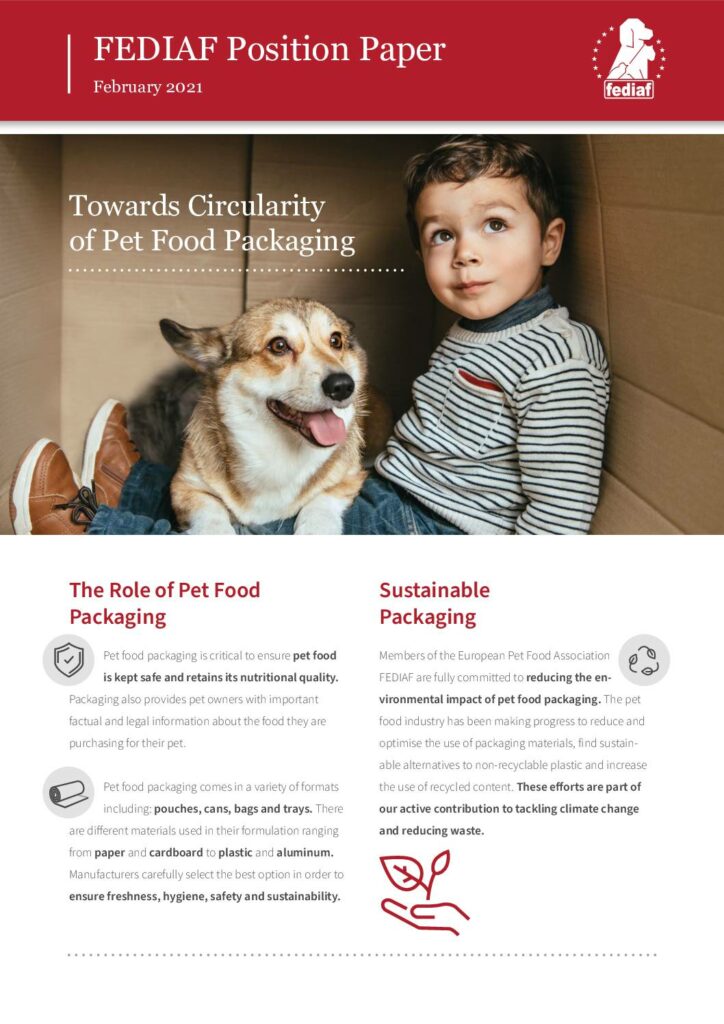 FEDIAF Position Paper
February 2021

fediaf

Towards Circularity of Pet Food Packaging

The Role of Pet Food Packaging

Pet food packaging is critical to ensure pet food is kept safe and retains its nutritional quality. Packaging also provides pet owners with important factual and legal information about the food they are purchasing for their pet.

Pet food packaging comes in a variety of formats including: pouches, cans, bags and trays. There are different materials used in their formulation ranging from paper and cardboard to plastic and aluminum. Manufacturers carefully select the best option in order to ensure freshness, hygiene, safety and sustainability.

Sustainable Packaging

Members of the European Pet Food Association FEDIAF are fully committed to reducing the environmental impact of pet food packaging. The pet food industry has been making progress to reduce and optimise the use of packaging materials, find sustainable alternatives to non-recyclable plastic and increase the use of recycled content. These efforts are part of our active contribution to tackling climate change and reducing waste.